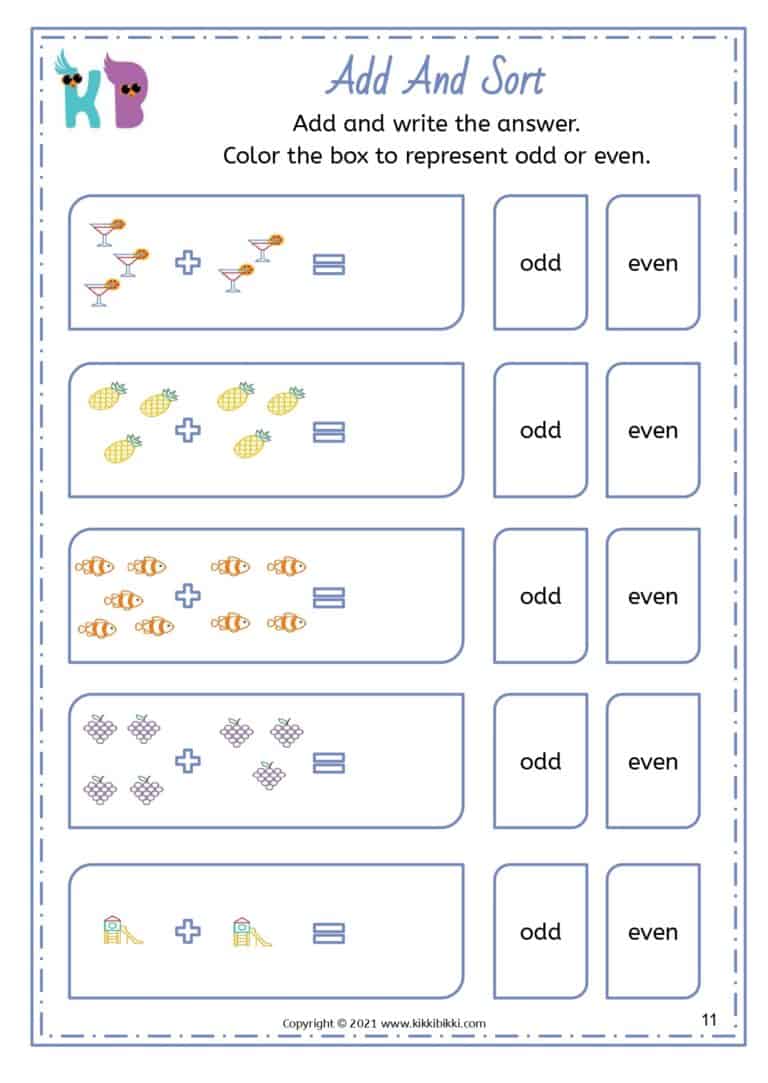 KB

Add And Sort

Add and write the answer.
Color the box to represent odd or even.

+ =

odd

even

+ =

odd

even

+ =

odd

even

+ =

odd

even

+ =

odd

even

Copyright © 2021 www.kikkibikki.com

11